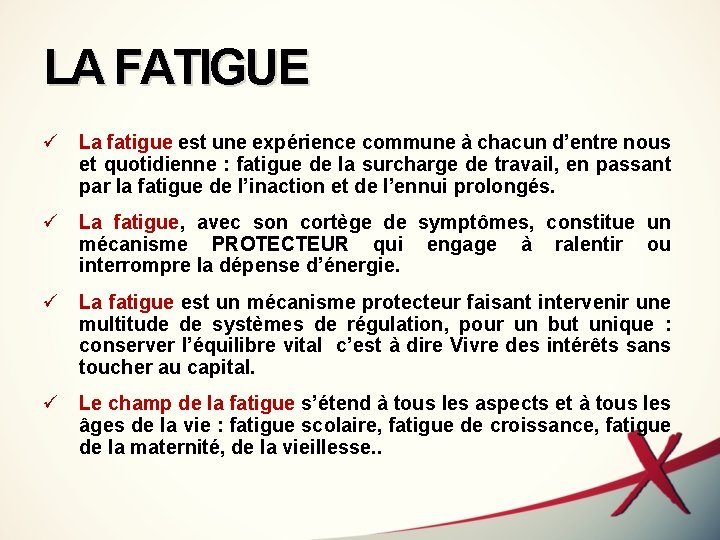 LA FATIGUE

✓ La fatigue est une expérience commune à chacun d'entre nous et quotidienne : fatigue de la surcharge de travail, en passant par la fatigue de l'inaction et de l'ennui prolongés.

✓ La fatigue, avec son cortège de symptômes, constitue un mécanisme PROTECTEUR qui engage à ralentir ou interrompre la dépense d'énergie.

✓ La fatigue est un mécanisme protecteur faisant intervenir une multitude de systèmes de régulation, pour un but unique : conserver l'équilibre vital c'est à dire Vivre des intérêts sans toucher au capital.

✓ Le champ de la fatigue s'étend à tous les aspects et à tous les âges de la vie : fatigue scolaire, fatigue de croissance, fatigue de la maternité, de la vieillesse..